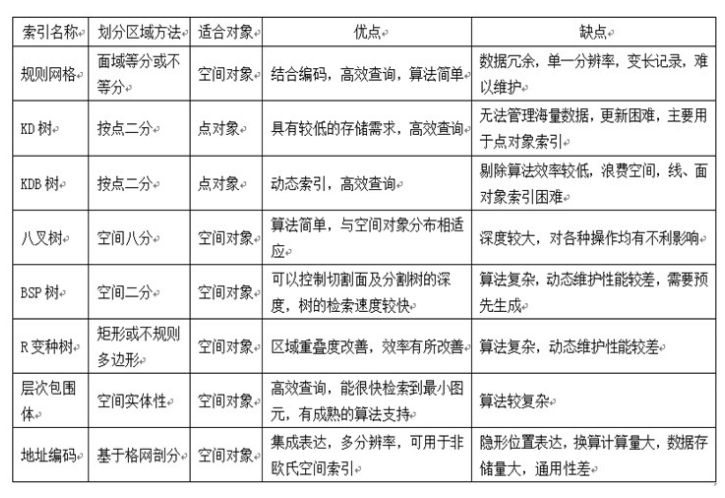 | 索引名称 | 划分区域方法 | 适合对象 | 优点 | 缺点 |
|---|---|---|---|---|
| 规则网格 | 面域等分或不等分 | 空间对象 | 结合编码，高效查询，算法简单 | 数据冗余，单一分辨率，变长记录，难以维护 |
| KD 树 | 按点二分 | 点对象 | 具有较低的存储需求，高效查询 | 无法管理海量数据，更新困难，主要用于点对象索引 |
| KDB 树 | 按点二分 | 点对象 | 动态索引，高效查询 | 剔除算法效率较低，浪费空间，线、面对象索引困难 |
| 八叉树 | 空间八分 | 空间对象 | 算法简单，与空间对象分布相适应 | 深度较大，对各种操作均有不利影响 |
| BSP 树 | 空间二分 | 空间对象 | 可以控制切割面及分割树的深度，树的检索速度较快 | 算法复杂，动态维护性能较差，需要预先生成 |
| R 变种树 | 矩形或不规则多边形 | 空间对象 | 区域重叠度改善，效率有所改善 | 算法复杂，动态维护性能较差 |
| 层次包围体 | 空间实体性 | 空间对象 | 高效查询，能很快检索到最小图元，有成熟的算法支持 | 算法较复杂 |
| 地址编码 | 基于格网剖分 | 空间对象 | 集成表达，多分辨率，可用于非欧氏空间索引 | 隐形位置表达，换算计算量大，数据存储量大，通用性差 |